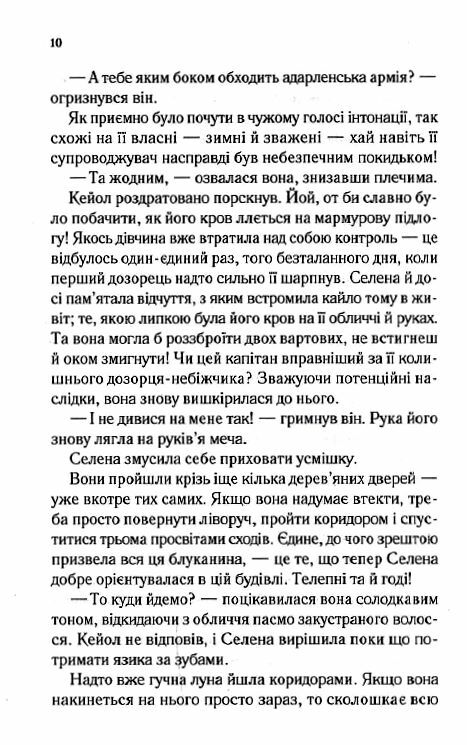 10

— А тебе яким боком обходить адарленська армія? — огризнувся він.

Як приємно було почути в чужому голосі інтонації, так схожі на її власні — зимні й зважені — хай навіть її супроводжувач насправді був небезпечним покидьком!

— Та жодним, — озвалася вона, знизавши плечима.

Кейол роздратовано порскнув. Йой, от би славно було побачити, як його кров ллється на мармурову підлогу! Якось дівчина вже втратила над собою контроль — це відбулось один-єдиний раз, того безталанного дня, коли перший дозорець надто сильно її шарпнув. Селена й досі пам'ятала відчуття, з яким встромила кайло тому в живіт; те, якою липкою була його кров на її обличчі й руках. Та вона могла б роззброїти двох вартових, не встигнеш й оком змигнути! Чи цей капітан вправніший за її колишнього дозорця-небіжчика? Зважуючи потенційні наслідки, вона знову вишкірилася до нього.

— І не дивися на мене так! — гримнув він. Рука його знову лягла на руків'я меча.

Селена змусила себе приховати усмішку.

Вони пройшли крізь іще кілька дерев'яних дверей — уже вкотре тих самих. Якщо вона надумає втекти, треба просто повернути ліворуч, пройти коридором і спуститися трьома просвітами сходів. Єдине, до чого зрештою призвела вся ця блуканина, — це те, що тепер Селена добре орієнтувалася в цій будівлі. Телепні та й годі!

— То куди йдемо? — поцікавилася вона солодкавим тоном, відкидаючи з обличчя пасмо закустраного волосся. Кейол не відповів, і Селена вирішила поки що потримати язика за зубами.

Надто вже гучна луна йшла коридорами. Якщо вона накинеться на нього просто зараз, то сколошкає всю